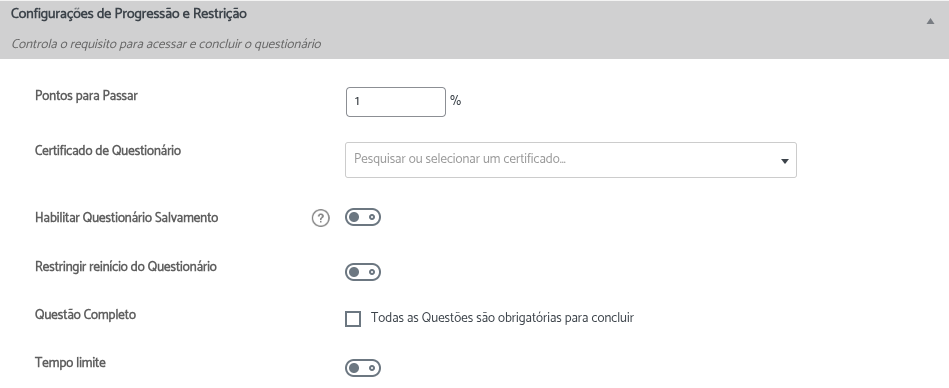 Configurações de Progressão e Restrição

Controla o requisito para acessar e concluir o questionário

Pontos para Passar 1 %

Certificado de Questionário Pesquisar ou selecionar um certificado...

Habilitar Questionário Salvamento ?

Restringir reinício do Questionário

Questão Completo Todas as Questões são obrigatórias para concluir

Tempo limite